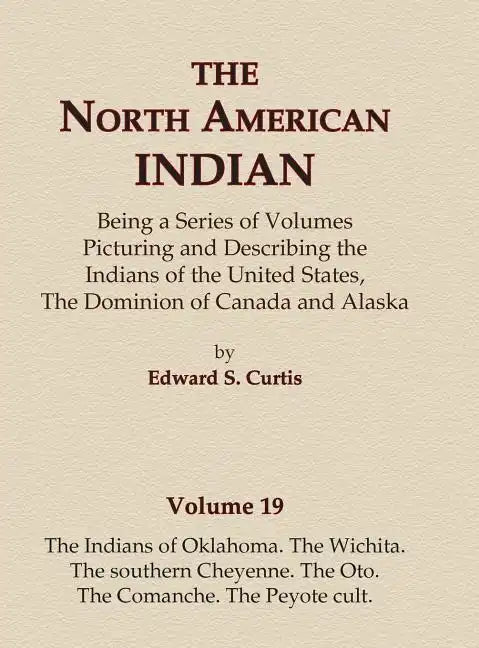 THE
NORTH AMERICAN
INDIAN

Being a Series of Volumes Picturing and Describing the Indians of the United States, The Dominion of Canada and Alaska

by
Edward S. Curtis

Volume 19

The Indians of Oklahoma. The Wichita. The southern Cheyenne. The Oto. The Comanche. The Peyote cult.